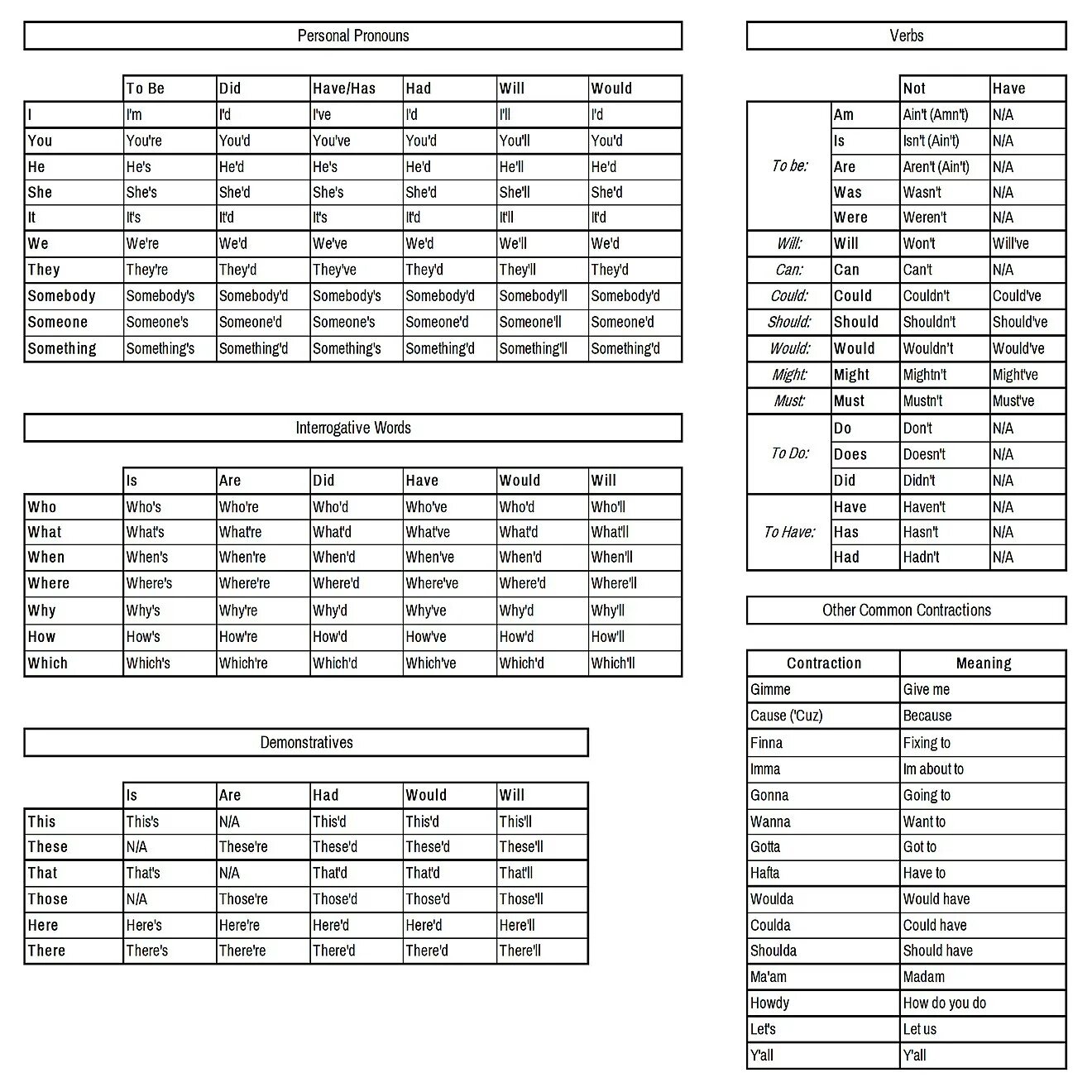 Personal Pronouns

| | To Be | Did | Have/Has | Had | Will | Would |
|---|---|---|---|---|---|---|
| I | I'm | I'd | I've | I'd | I'll | I'd |
| You | You're | You'd | You've | You'd | You'll | You'd |
| He | He's | He'd | He's | He'd | He'll | He'd |
| She | She's | She'd | She's | She'd | She'll | She'd |
| It | It's | It'd | It's | It'd | It'll | It'd |
| We | We're | We'd | We've | We'd | We'll | We'd |
| They | They're | They'd | They've | They'd | They'll | They'd |
| Somebody | Somebody's | Somebody'd | Somebody's | Somebody'd | Somebody'll | Somebody'd |
| Someone | Someone's | Someone'd | Someone's | Someone'd | Someone'll | Someone'd |
| Something | Something's | Something'd | Something's | Something'd | Something'll | Something'd |

Interrogative Words

| | Is | Are | Did | Have | Would | Will |
|---|---|---|---|---|---|---|
| Who | Who's | Who're | Who'd | Who've | Who'd | Who'll |
| What | What's | What're | What'd | What've | What'd | What'll |
| When | When's | When're | When'd | When've | When'd | When'll |
| Where | Where's | Where're | Where'd | Where've | Where'd | Where'll |
| Why | Why's | Why're | Why'd | Why've | Why'd | Why'll |
| How | How's | How're | How'd | How've | How'd | How'll |
| Which | Which's | Which're | Which'd | Which've | Which'd | Which'll |

Demonstratives

| | Is | Are | Had | Would | Will |
|---|---|---|---|---|---|
| This | This's | N/A | This'd | This'd | This'll |
| These | N/A | These're | These'd | These'd | These'll |
| That | That's | N/A | That'd | That'd | That'll |
| Those | N/A | Those're | Those'd | Those'd | Those'll |
| Here | Here's | Here're | Here'd | Here'd | Here'll |
| There | There's | There're | There'd | There'd | There'll |

Verbs

| | | Not | Have |
|---|---|---|---|
| To be: | Am | Ain't (Amn't) | N/A |
| | Is | Isn't (Ain't) | N/A |
| | Are | Aren't (Ain't) | N/A |
| | Was | Wasn't | N/A |
| | Were | Weren't | N/A |
| Will: | Will | Won't | Will've |
| Can: | Can | Can't | N/A |
| Could: | Could | Couldn't | Could've |
| Should: | Should | Shouldn't | Should've |
| Would: | Would | Wouldn't | Would've |
| Might: | Might | Mightn't | Might've |
| Must: | Must | Mustn't | Must've |
| To Do: | Do | Don't | N/A |
| | Does | Doesn't | N/A |
| | Did | Didn't | N/A |
| To Have: | Have | Haven't | N/A |
| | Has | Hasn't | N/A |
| | Had | Hadn't | N/A |

Other Common Contractions

| Contraction | Meaning |
|---|---|
| Gimme | Give me |
| Cause ('Cuz) | Because |
| Finna | Fixing to |
| Imma | Im about to |
| Gonna | Going to |
| Wanna | Want to |
| Gotta | Got to |
| Hafta | Have to |
| Woulda | Would have |
| Coulda | Could have |
| Shoulda | Should have |
| Ma'am | Madam |
| Howdy | How do you do |
| Let's | Let us |
| Y'all | Y'all |